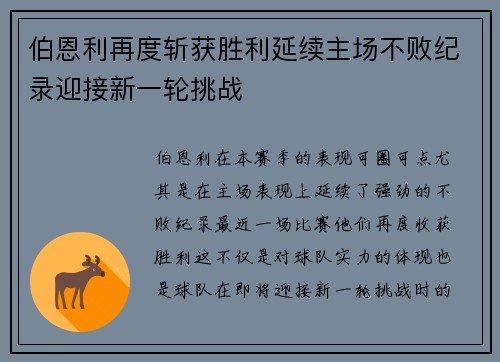 伯恩利再度斩获胜利延续主场不败纪录迎接新一轮挑战

伯恩利在本赛季的表现可圈可点尤其是在主场表现上延续了强劲的不败纪录最近一场比赛他们再度收获胜利这不仅是对球队实力的体现也是球队在即将迎接新一轮挑战时的